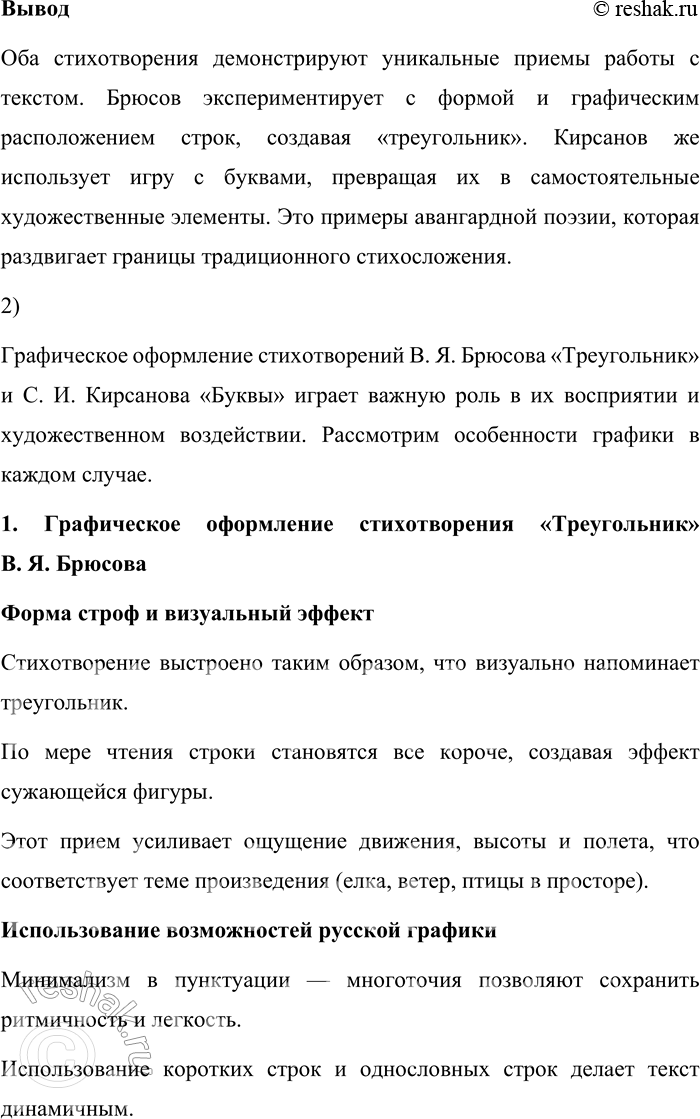 Вывод

© reshak.ru

Оба стихотворения демонстрируют уникальные приемы работы с текстом. Брюсов экспериментирует с формой и графическим расположением строк, создавая «треугольник». Кирсанов же использует игру с буквами, превращая их в самостоятельные художественные элементы. Это примеры авангардной поэзии, которая раздвигает границы традиционного стихосложения.

2)

Графическое оформление стихотворений В. Я. Брюсова «Треугольник» и С. И. Кирсанова «Буквы» играет важную роль в их восприятии и художественном воздействии. Рассмотрим особенности графики в каждом случае.

1. Графическое оформление стихотворения «Треугольник» В. Я. Брюсова

Форма строф и визуальный эффект

Стихотворение выстроено таким образом, что визуально напоминает треугольник.

По мере чтения строки становятся все короче, создавая эффект сужающейся фигуры.

Этот прием усиливает ощущение движения, высоты и полета, что соответствует теме произведения (елка, ветер, птицы в просторе).

Использование возможностей русской графики

Минимализм в пунктуации — многоточия позволяют сохранить ритмичность и легкость.

Использование коротких строк и однословных строк делает текст динамичным.

© reshak.ru